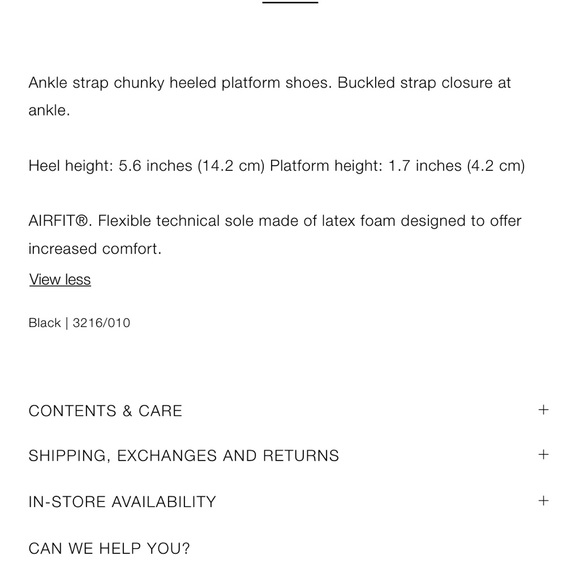 Ankle strap chunky heeled platform shoes. Buckled strap closure at ankle.

Heel height: 5.6 inches (14.2 cm) Platform height: 1.7 inches (4.2 cm)

AIRFIT®. Flexible technical sole made of latex foam designed to offer increased comfort.

View less

Black | 3216/010

CONTENTS & CARE +

SHIPPING, EXCHANGES AND RETURNS +

IN-STORE AVAILABILITY +

CAN WE HELP YOU?